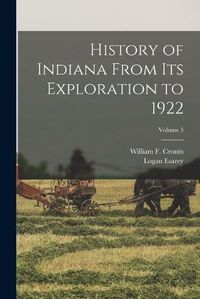 History of Indiana From Its Exploration to 1922

Volume 3

William F. Cronin
Logan Esarey